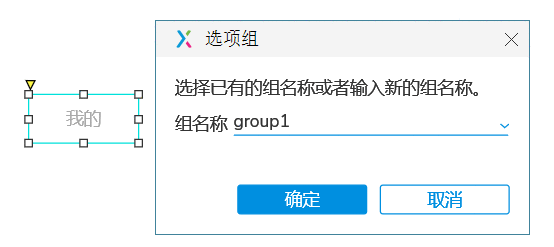 我的

选项组

选择已有的组名称或者输入新的组名称。

组名称 group1

确定

取消